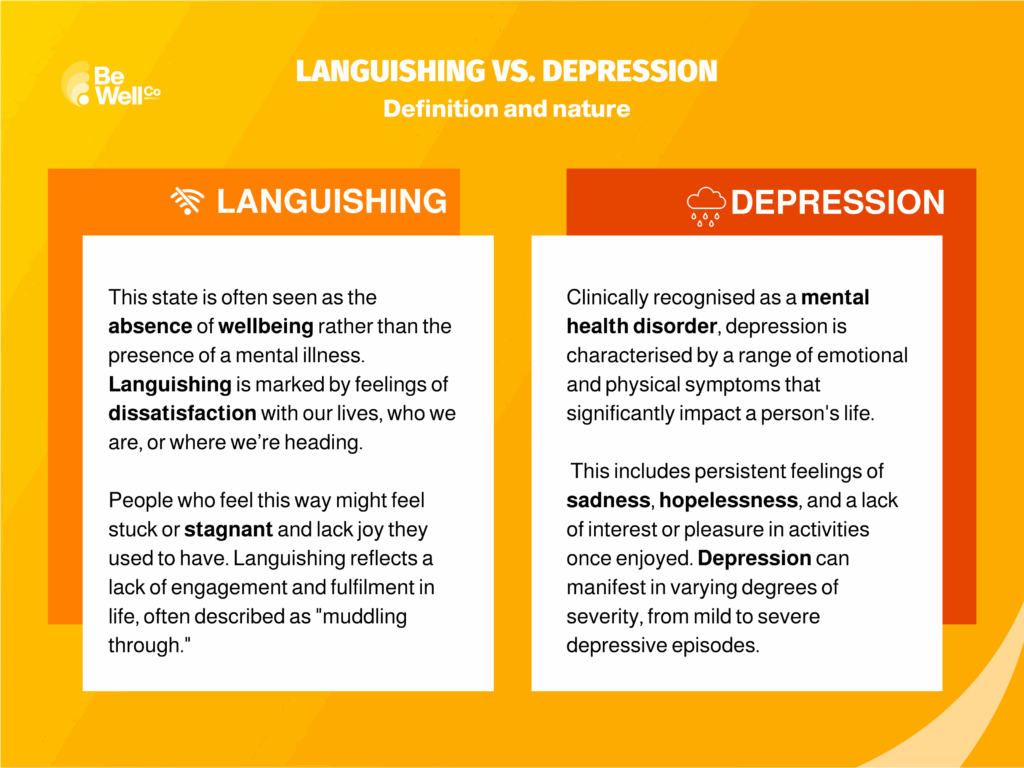 Be Well Co

LANGUISHING VS. DEPRESSION
Definition and nature

LANGUISHING

This state is often seen as the absence of wellbeing rather than the presence of a mental illness. Languishing is marked by feelings of dissatisfaction with our lives, who we are, or where we're heading.

People who feel this way might feel stuck or stagnant and lack joy they used to have. Languishing reflects a lack of engagement and fulfilment in life, often described as "muddling through."

DEPRESSION

Clinically recognised as a mental health disorder, depression is characterised by a range of emotional and physical symptoms that significantly impact a person's life.

This includes persistent feelings of sadness, hopelessness, and a lack of interest or pleasure in activities once enjoyed. Depression can manifest in varying degrees of severity, from mild to severe depressive episodes.